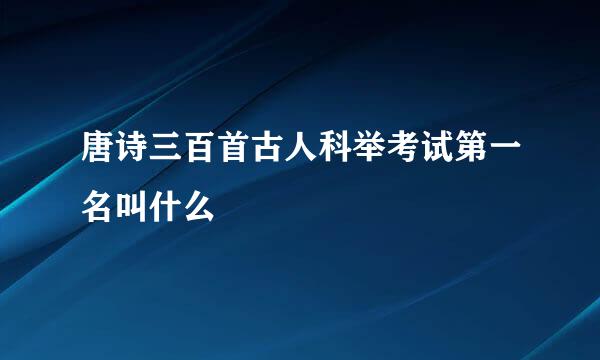 唐诗三百首古人科举考试第一名叫什么